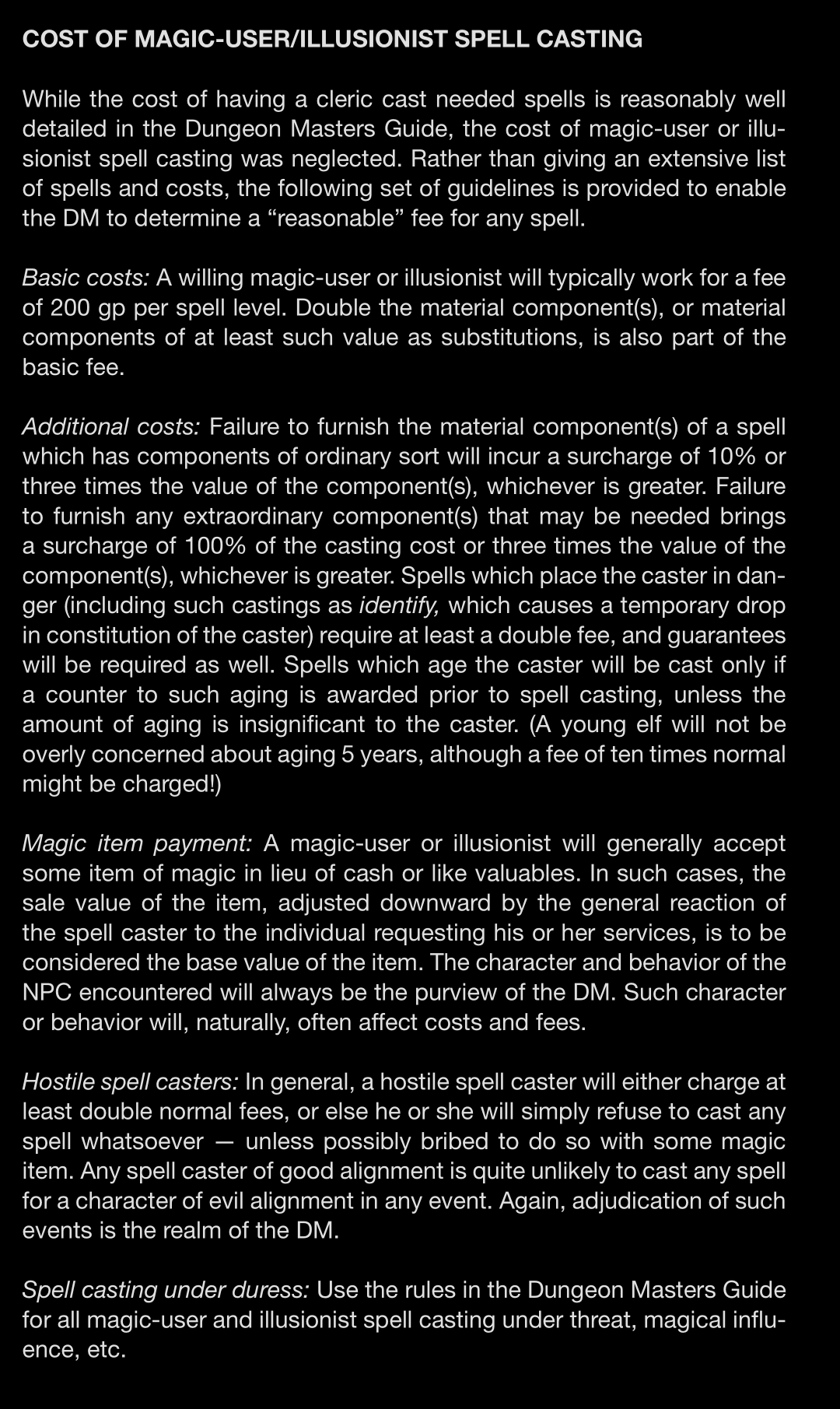 COST OF MAGIC-USER/ILLUSIONIST SPELL CASTING

While the cost of having a cleric cast needed spells is reasonably well detailed in the Dungeon Masters Guide, the cost of magic-user or illusionist spell casting was neglected. Rather than giving an extensive list of spells and costs, the following set of guidelines is provided to enable the DM to determine a “reasonable” fee for any spell.

Basic costs: A willing magic-user or illusionist will typically work for a fee of 200 gp per spell level. Double the material component(s), or material components of at least such value as substitutions, is also part of the basic fee.

Additional costs: Failure to furnish the material component(s) of a spell which has components of ordinary sort will incur a surcharge of 10% or three times the value of the component(s), whichever is greater. Failure to furnish any extraordinary component(s) that may be needed brings a surcharge of 100% of the casting cost or three times the value of the component(s), whichever is greater. Spells which place the caster in danger (including such castings as identify, which causes a temporary drop in constitution of the caster) require at least a double fee, and guarantees will be required as well. Spells which age the caster will be cast only if a counter to such aging is awarded prior to spell casting, unless the amount of aging is insignificant to the caster. (A young elf will not be overly concerned about aging 5 years, although a fee of ten times normal might be charged!)

Magic item payment: A magic-user or illusionist will generally accept some item of magic in lieu of cash or like valuables. In such cases, the sale value of the item, adjusted downward by the general reaction of the spell caster to the individual requesting his or her services, is to be considered the base value of the item. The character and behavior of the NPC encountered will always be the purview of the DM. Such character or behavior will, naturally, often affect costs and fees.

Hostile spell casters: In general, a hostile spell caster will either charge at least double normal fees, or else he or she will simply refuse to cast any spell whatsoever — unless possibly bribed to do so with some magic item. Any spell caster of good alignment is quite unlikely to cast any spell for a character of evil alignment in any event. Again, adjudication of such events is the realm of the DM.

Spell casting under duress: Use the rules in the Dungeon Masters Guide for all magic-user and illusionist spell casting under threat, magical influence, etc.